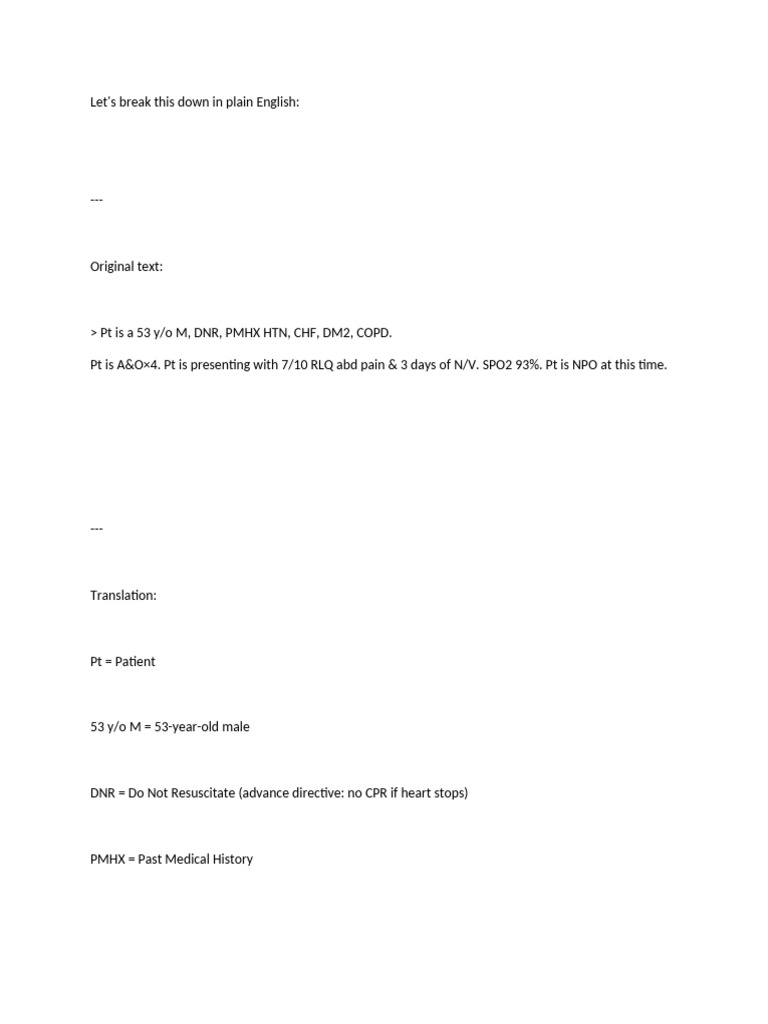 Let's break this down in plain English:

---

Original text:

> Pt is a 53 y/o M, DNR, PMHX HTN, CHF, DM2, COPD.

Pt is A&O×4. Pt is presenting with 7/10 RLQ abd pain & 3 days of N/V. SPO2 93%. Pt is NPO at this time.

---

Translation:

Pt = Patient

53 y/o M = 53-year-old male

DNR = Do Not Resuscitate (advance directive: no CPR if heart stops)

PMHX = Past Medical History